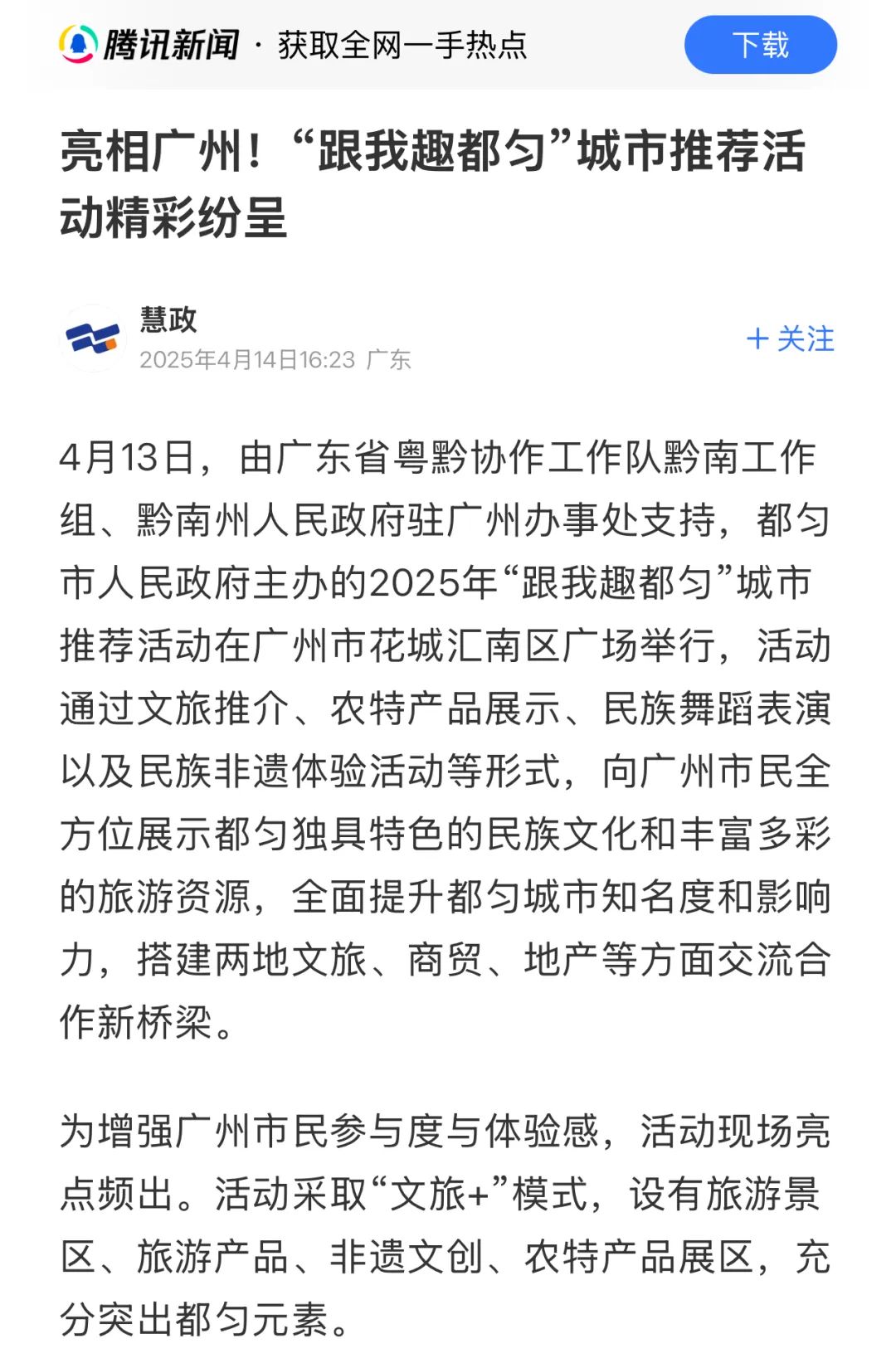 腾讯新闻 · 获取全网一手热点

下载

亮相广州！“跟我趣都匀”城市推荐活动精彩纷呈

慧政
2025年4月14日16:23 广东

+ 关注

4月13日，由广东省粤黔协作工作队黔南工作组、黔南州人民政府驻广州办事处支持，都匀市人民政府主办的2025年“跟我趣都匀”城市推荐活动在广州市花城汇南区广场举行，活动通过文旅推介、农特产品展示、民族舞蹈表演以及民族非遗体验活动等形式，向广州市民全方位展示都匀独具特色的民族文化和丰富多彩的旅游资源，全面提升都匀城市知名度和影响力，搭建两地文旅、商贸、地产等方面交流合作新桥梁。

为增强广州市民参与度与体验感，活动现场亮点频出。活动采取“文旅+”模式，设有旅游景区、旅游产品、非遗文创、农特产品展区，充分突出都匀元素。